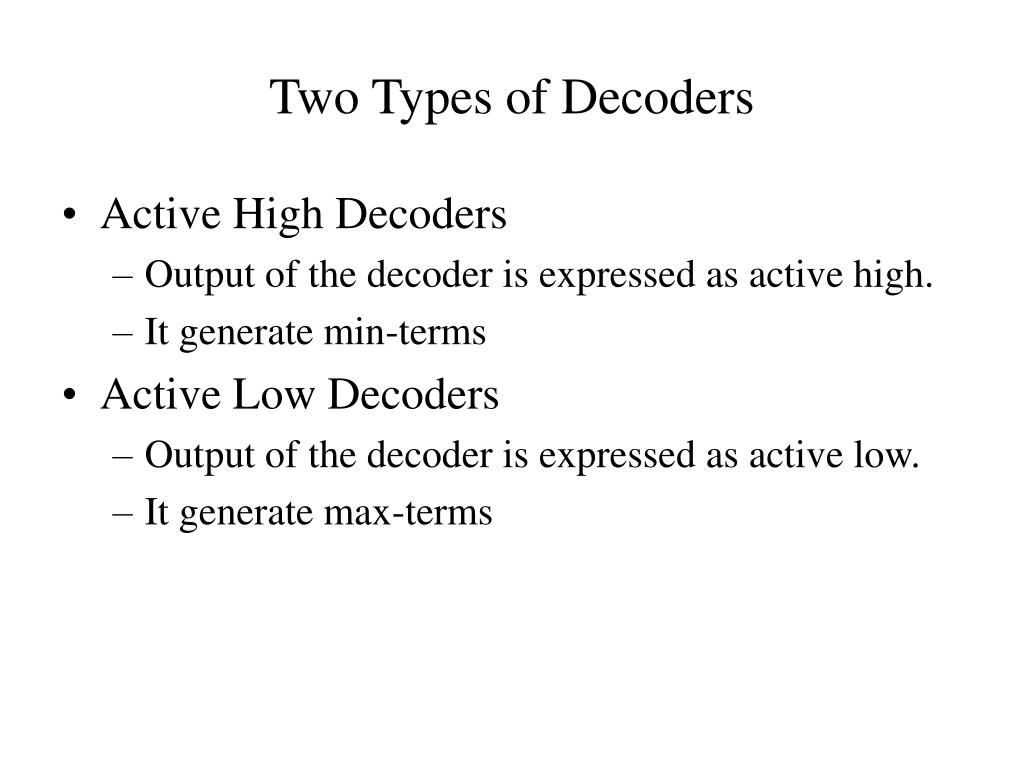 Two Types of Decoders

• Active High Decoders
– Output of the decoder is expressed as active high.
– It generate min-terms

• Active Low Decoders
– Output of the decoder is expressed as active low.
– It generate max-terms